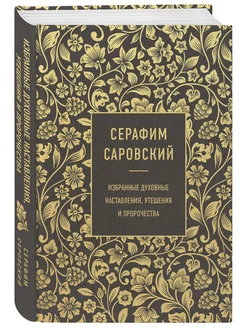 СЕРАФИМ САРОВСКИЙ

ИЗБРАННЫЕ ДУХОВНЫЕ НАСТАВЛЕНИЯ, УТЕШЕНИЯ И ПРОРОЧЕСТВА

ИЗБРАННЫЕ ДУХОВНЫЕ НАСТАВЛЕНИЯ, УТЕШЕНИЯ И ПРОРОЧЕСТВА

СЕРАФИМ САРОВСКИЙ